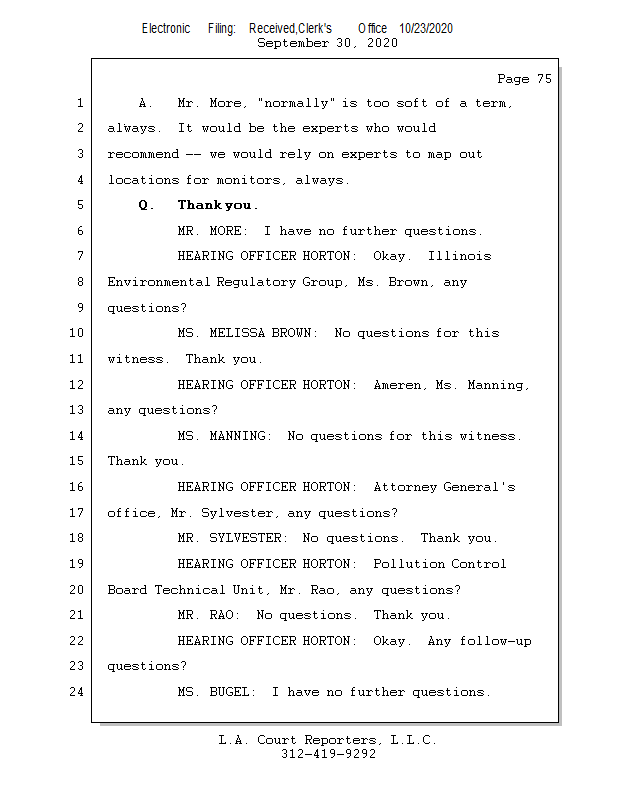 Electronic Filing: Received,Clerk's Office 10/23/2020
September 30, 2020

Page 75

1 A. Mr. More, "normally" is too soft of a term,
2 always. It would be the experts who would
3 recommend -- we would rely on experts to map out
4 locations for monitors, always.
5 Q. Thank you.
6 MR. MORE: I have no further questions.
7 HEARING OFFICER HORTON: Okay. Illinois
8 Environmental Regulatory Group, Ms. Brown, any
9 questions?
10 MS. MELISSA BROWN: No questions for this
11 witness. Thank you.
12 HEARING OFFICER HORTON: Ameren, Ms. Manning,
13 any questions?
14 MS. MANNING: No questions for this witness.
15 Thank you.
16 HEARING OFFICER HORTON: Attorney General's
17 office, Mr. Sylvester, any questions?
18 MR. SYLVESTER: No questions. Thank you.
19 HEARING OFFICER HORTON: Pollution Control
20 Board Technical Unit, Mr. Rao, any questions?
21 MR. RAO: No questions. Thank you.
22 HEARING OFFICER HORTON: Okay. Any follow-up
23 questions?
24 MS. BUGEL: I have no further questions.

L.A. Court Reporters, L.L.C.
312-419-9292